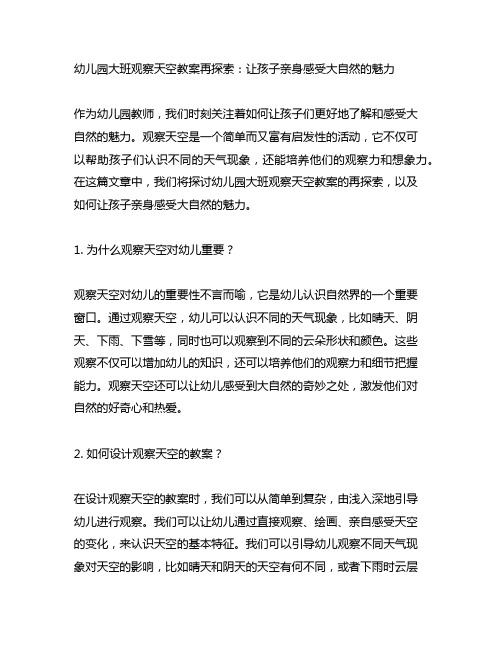 幼儿园大班观察天空教案再探索：让孩子亲身感受大自然的魅力

作为幼儿园教师，我们时刻关注着如何让孩子们更好地了解和感受大自然的魅力。观察天空是一个简单而又富有启发性的活动，它不仅可以帮助孩子们认识不同的天气现象，还能培养他们的观察力和想象力。在这篇文章中，我们将探讨幼儿园大班观察天空教案的再探索，以及如何让孩子亲身感受大自然的魅力。

1. 为什么观察天空对幼儿重要？

观察天空对幼儿的重要性不言而喻，它是幼儿认识自然界的一个重要窗口。通过观察天空，幼儿可以认识不同的天气现象，比如晴天、阴天、下雨、下雪等，同时也可以观察到不同的云朵形状和颜色。这些观察不仅可以增加幼儿的知识，还可以培养他们的观察力和细节把握能力。观察天空还可以让幼儿感受到大自然的奇妙之处，激发他们对自然的好奇心和热爱。

2. 如何设计观察天空的教案？

在设计观察天空的教案时，我们可以从简单到复杂，由浅入深地引导幼儿进行观察。我们可以让幼儿通过直接观察、绘画、亲自感受天空的变化，来认识天空的基本特征。我们可以引导幼儿观察不同天气现象对天空的影响，比如晴天和阴天的天空有何不同，或者下雨时云层